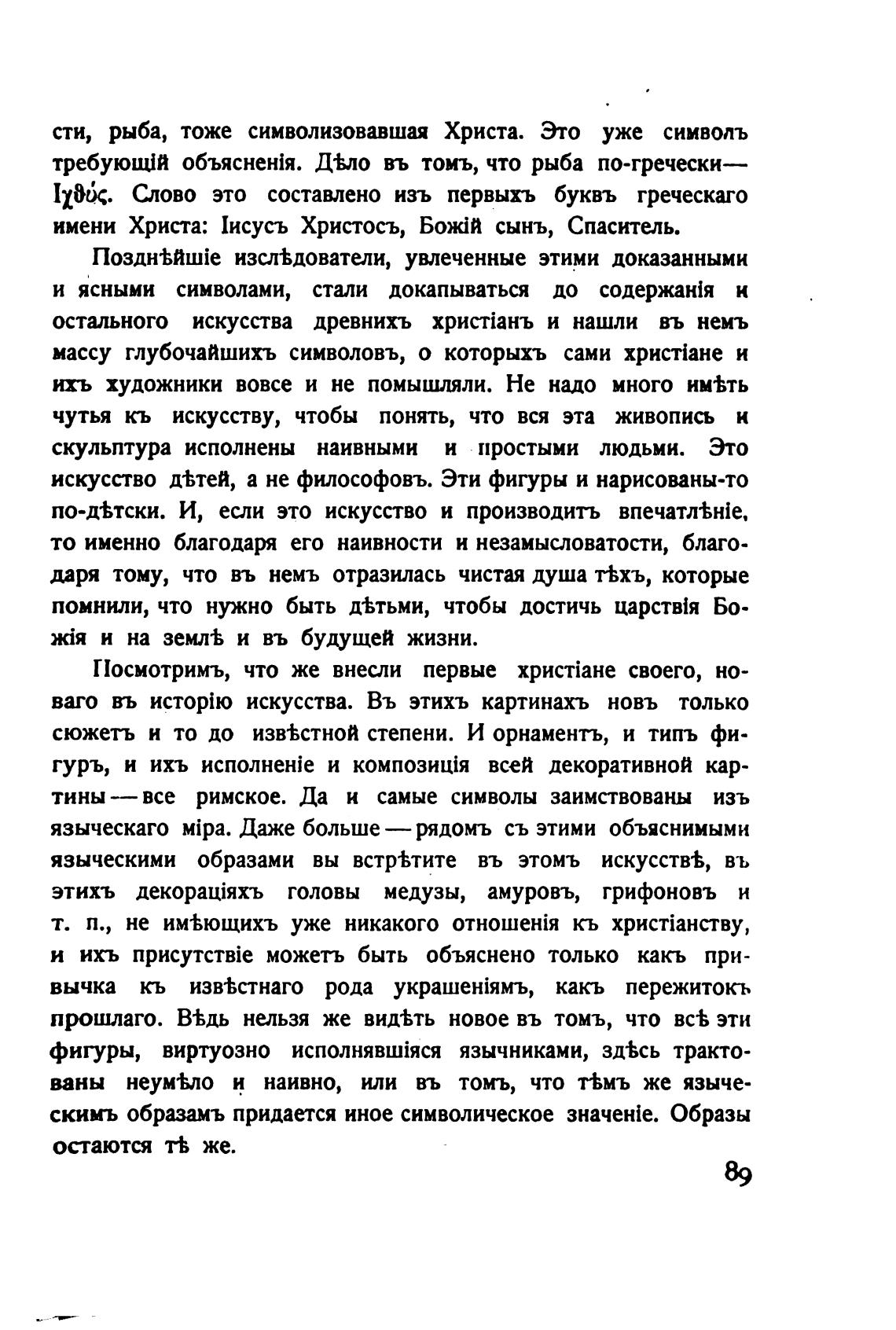 сти, рыба, тоже символизовавшая Христа. Это уже символъ требующій объясненія. Дѣло въ томъ, что рыба по-гречески— Ἰχθύς. Слово это составлено изъ первыхъ буквъ греческаго имени Христа: Іисусъ Христосъ, Божій сынъ, Спаситель.

Позднѣйшіе изслѣдователи, увлеченные этими доказанными и ясными символами, стали докапываться до содержанія и остального искусства древнихъ христіанъ и нашли въ немъ массу глубочайшихъ символовъ, о которыхъ сами христіане и ихъ художники вовсе и не помышляли. Не надо много имѣть чутья къ искусству, чтобы понять, что вся эта живопись и скульптура исполнены наивными и простыми людьми. Это искусство дѣтей, а не философовъ. Эти фигуры и нарисованы-то по-дѣтски. И, если это искусство и производитъ впечатлѣніе, то именно благодаря его наивности и незамысловатости, благодаря тому, что въ немъ отразилась чистая душа тѣхъ, которые помнили, что нужно быть дѣтьми, чтобы достичь царствія Божія и на землѣ и въ будущей жизни.

Посмотримъ, что же внесли первые христіане своего, новаго въ исторію искусства. Въ этихъ картинахъ новъ только сюжетъ и то до извѣстной степени. И орнаментъ, и типъ фигуръ, и ихъ исполненіе и композиція всей декоративной картины — все римское. Да и самые символы заимствованы изъ языческаго міра. Даже больше — рядомъ съ этими объяснимыми языческими образами вы встрѣтите въ этомъ искусствѣ, въ этихъ декораціяхъ головы медузы, амуровъ, грифоновъ и т. п., не имѣющихъ уже никакого отношенія къ христіанству, и ихъ присутствіе можетъ быть объяснено только какъ привычка къ извѣстнаго рода украшеніямъ, какъ пережитокъ прошлаго. Вѣдь нельзя же видѣть новое въ томъ, что всѣ эти фигуры, виртуозно исполнявшіяся язычниками, здѣсь трактованы неумѣло и наивно, или въ томъ, что тѣмъ же языческимъ образамъ придается иное символическое значеніе. Образы остаются тѣ же.

89